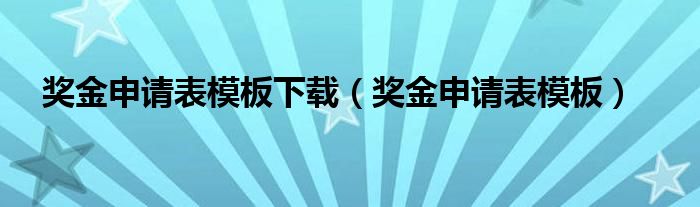 奖金申请表模板下载（奖金申请表模板）